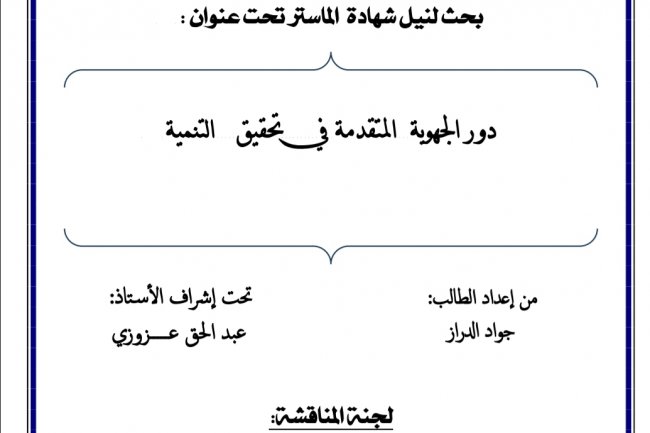 بحث لنيل شهادة الماستر تحت عنوان :

دور الجهوية المتقدمة في تحقيق التنمية

من إعداد الطالب:
جواد الدراز

تحت إشراف الأستاذ:
عبد الحق عـــزوزي

لجنة المناقشة: